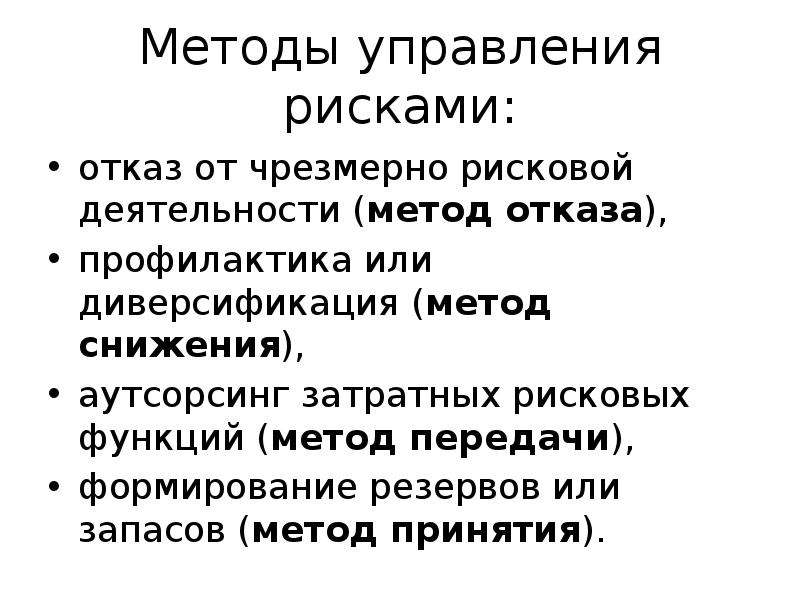 Методы управления рисками:

• отказ от чрезмерно рисковой деятельности (метод отказа),
• профилактика или диверсификация (метод снижения),
• аутсорсинг затратных рисковых функций (метод передачи),
• формирование резервов или запасов (метод принятия).